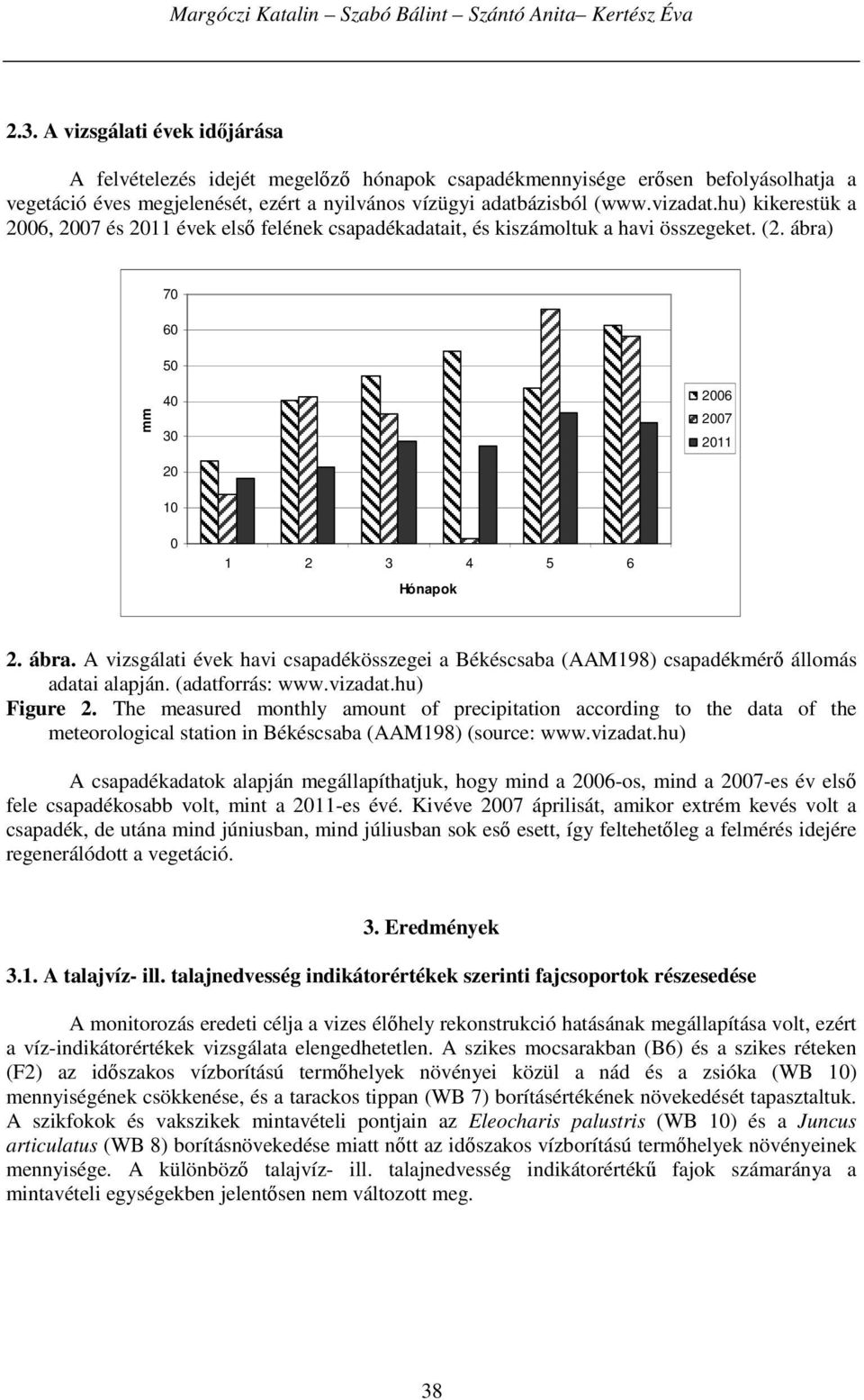 Margóczi Katalin – Szabó Bálint – Szántó Anita– Kertész Éva

2.3. A vizsgálati évek időjárása

A felvételezés idejét megelőző hónapok csapadékmennyisége erősen befolyásolhatja a vegetáció éves megjelenését, ezért a nyilvános vízügyi adatbázisból (www.vizadat.hu) kikerestük a 2006, 2007 és 2011 évek első felének csapadékadatait, és kiszámoltuk a havi összegeket. (2. ábra)

70
60
50
40
30
20
10
0
mm
1 2 3 4 5 6
Hónapok
2006
2007
2011

2. ábra. A vizsgálati évek havi csapadékösszegei a Békéscsaba (AAM198) csapadékmérő állomás adatai alapján. (adatforrás: www.vizadat.hu)
Figure 2. The measured monthly amount of precipitation according to the data of the meteorological station in Békéscsaba (AAM198) (source: www.vizadat.hu)

A csapadékadatok alapján megállapíthatjuk, hogy mind a 2006-os, mind a 2007-es év első fele csapadékosabb volt, mint a 2011-es évé. Kivéve 2007 áprilisát, amikor extrém kevés volt a csapadék, de utána mind júniusban, mind júliusban sok eső esett, így feltehetőleg a felmérés idejére regenerálódott a vegetáció.

3. Eredmények

3.1. A talajvíz- ill. talajnedvesség indikátorértékek szerinti fajcsoportok részesedése

A monitorozás eredeti célja a vizes élőhely rekonstrukció hatásának megállapítása volt, ezért a víz-indikátorértékek vizsgálata elengedhetetlen. A szikes mocsarakban (B6) és a szikes réteken (F2) az időszakos vízborítású termőhelyek növényei közül a nád és a zsióka (WB 10) mennyiségének csökkenése, és a tarackos tippan (WB 7) borításértékének növekedését tapasztaltuk. A szikfokok és vakszikek mintavételi pontjain az Eleocharis palustris (WB 10) és a Juncus articulatus (WB 8) borításnövekedése miatt nőtt az időszakos vízborítású termőhelyek növényeinek mennyisége. A különböző talajvíz- ill. talajnedvesség indikátorértékű fajok számaránya a mintavételi egységekben jelentősen nem változott meg.

38